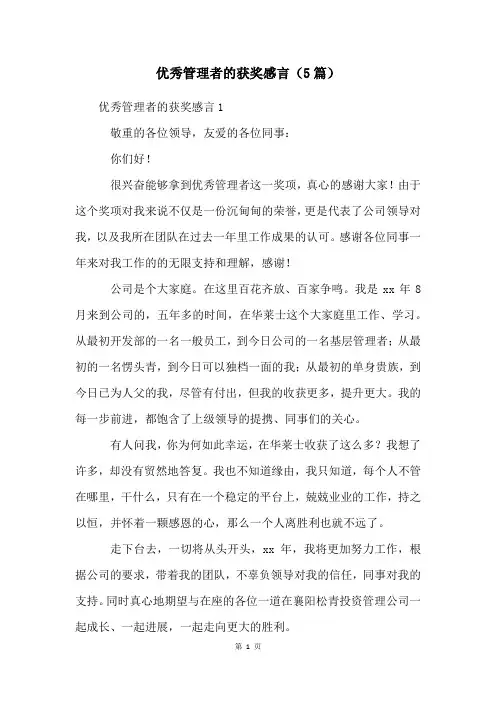 优秀管理者的获奖感言（5篇）

优秀管理者的获奖感言1

敬重的各位领导，友爱的各位同事：

你们好！

很兴奋能够拿到优秀管理者这一奖项，真心的感谢大家！由于这个奖项对我来说不仅是一份沉甸甸的荣誉，更是代表了公司领导对我，以及我所在团队在过去一年里工作成果的认可。感谢各位同事一年来对我工作的的无限支持和理解，感谢！

公司是个大家庭。在这里百花齐放、百家争鸣。我是 xx 年 8 月来到公司的，五年多的时间，在华莱士这个大家庭里工作、学习。从最初开发部的一名一般员工，到今日公司的一名基层管理者；从最初的一名愣头青，到今日可以独档一面的我；从最初的单身贵族，到今日已为人父的我，尽管有付出，但我的收获更多，提升更大。我的每一步前进，都饱含了上级领导的提携、同事们的关心。

有人问我，你为何如此幸运，在华莱士收获了这么多？我想了许多，却没有贸然地答复。我也不知道缘由，我只知道，每个人不管在哪里，干什么，只有在一个稳定的平台上，兢兢业业的工作，持之以恒，并怀着一颗感恩的心，那么一个人离胜利也就不远了。

走下台去，一切将从头开头，xx 年，我将更加努力工作，根据公司的要求，带着我的团队，不辜负领导对我的信任，同事对我的支持。同时真心地期望与在座的各位一道在襄阳松青投资管理公司一起成长、一起进展，一起走向更大的胜利。

第 1 页